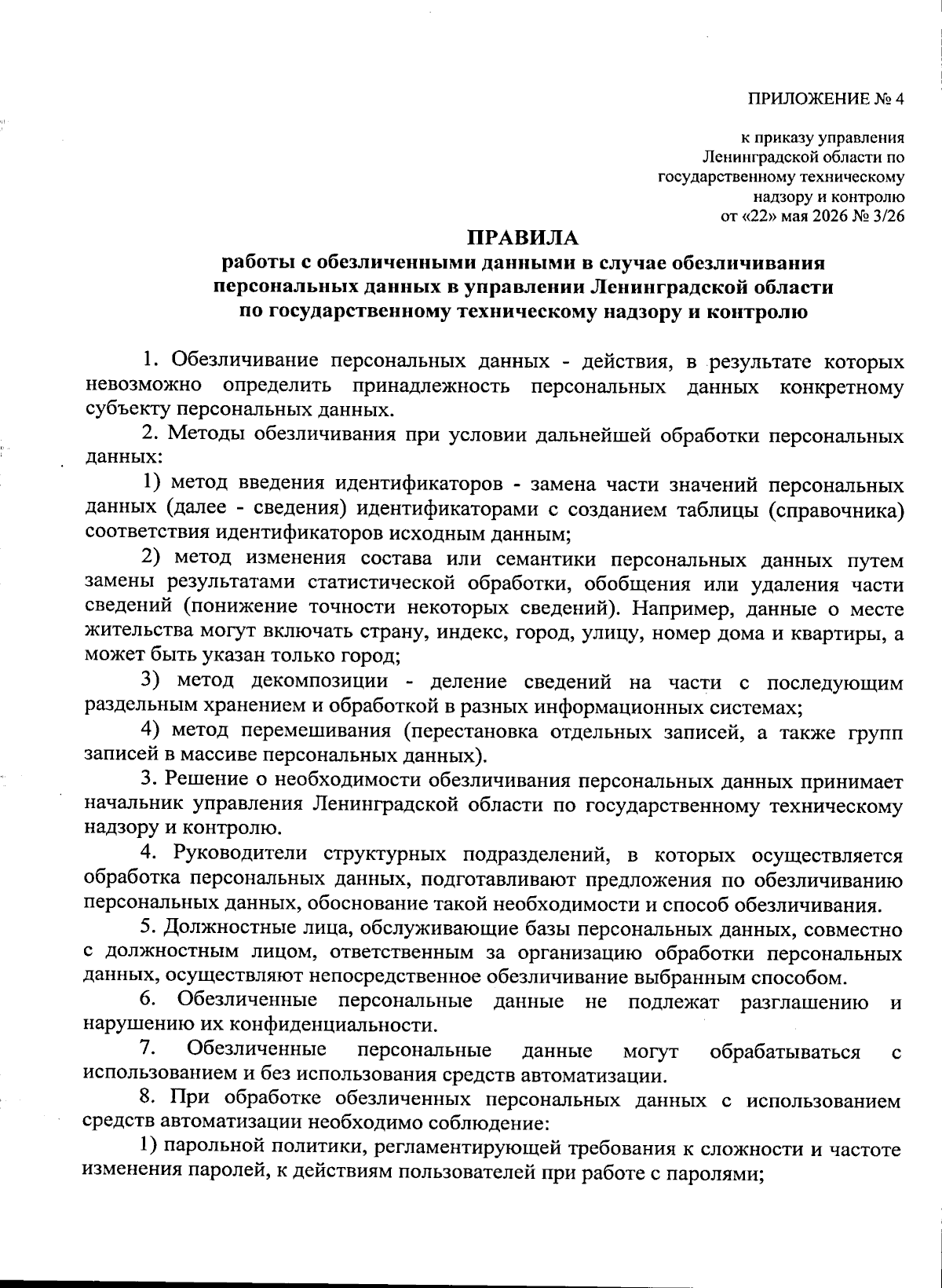 ПРИЛОЖЕНИЕ № 4

к приказу управления
Ленинградской области по
государственному техническому
надзору и контролю
от «22» мая 2026 № 3/26

ПРАВИЛА
работы с обезличенными данными в случае обезличивания
персональных данных в управлении Ленинградской области
по государственному техническому надзору и контролю

1. Обезличивание персональных данных - действия, в результате которых невозможно определить принадлежность персональных данных конкретному субъекту персональных данных.

2. Методы обезличивания при условии дальнейшей обработки персональных данных:

1) метод введения идентификаторов - замена части значений персональных данных (далее - сведения) идентификаторами с созданием таблицы (справочника) соответствия идентификаторов исходным данным;

2) метод изменения состава или семантики персональных данных путем замены результатами статистической обработки, обобщения или удаления части сведений (понижение точности некоторых сведений). Например, данные о месте жительства могут включать страну, индекс, город, улицу, номер дома и квартиры, а может быть указан только город;

3) метод декомпозиции - деление сведений на части с последующим раздельным хранением и обработкой в разных информационных системах;

4) метод перемешивания (перестановка отдельных записей, а также групп записей в массиве персональных данных).

3. Решение о необходимости обезличивания персональных данных принимает начальник управления Ленинградской области по государственному техническому надзору и контролю.

4. Руководители структурных подразделений, в которых осуществляется обработка персональных данных, подготавливают предложения по обезличиванию персональных данных, обоснование такой необходимости и способ обезличивания.

5. Должностные лица, обслуживающие базы персональных данных, совместно с должностным лицом, ответственным за организацию обработки персональных данных, осуществляют непосредственное обезличивание выбранным способом.

6. Обезличенные персональные данные не подлежат разглашению и нарушению их конфиденциальности.

7. Обезличенные персональные данные могут обрабатываться с использованием и без использования средств автоматизации.

8. При обработке обезличенных персональных данных с использованием средств автоматизации необходимо соблюдение:

1) парольной политики, регламентирующей требования к сложности и частоте изменения паролей, к действиям пользователей при работе с паролями;